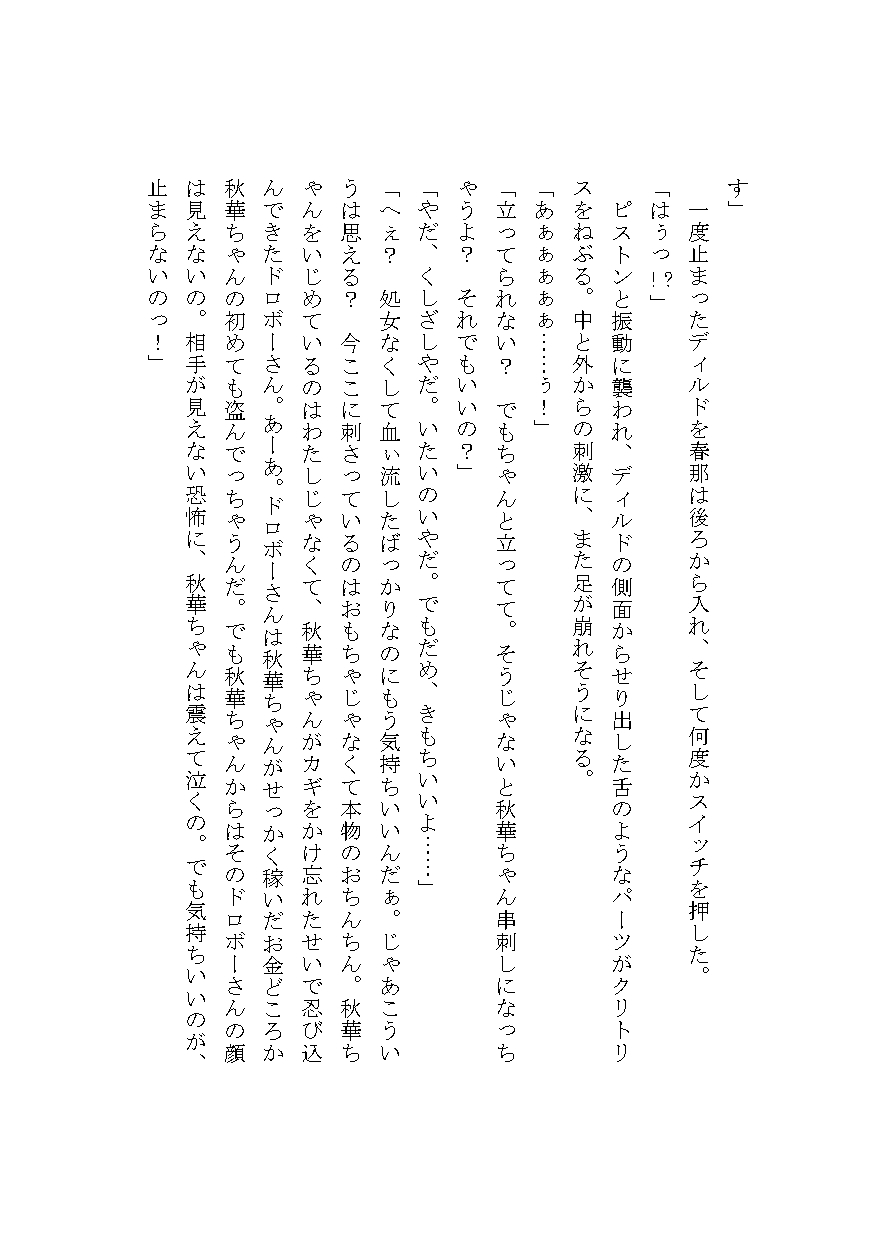 す」

一度止まったディルドを春那は後ろから入れ、そして何度かスイッチを押した。

「はぅっ！？」

ピストンと振動に襲われ、ディルドの側面からせり出した舌のようなパーツがクリトリスをねぶる。中と外からの刺激に、また足が崩れそうになる。

「あぁぁぁぁ……ぅ！」

「立ってられない？　でもちゃんと立ってて。そうじゃないと秋華ちゃん串刺しになっちゃうよ？　それでもいいの？」

「やだ、くしざしやだ。いたいのいやだ。でもだめ、きもちいいよ……」

「へぇ？　処女なくして血ぃ流したばっかりなのにもう気持ちいいんだぁ。じゃあこういうは思える？　今ここに刺さっているのはおもちゃじゃなくて本物のおちんちん。秋華ちゃんをいじめているのはわたしじゃなくて、秋華ちゃんがカギをかけ忘れたせいで忍び込んできたドロボーさん。あーあ。ドロボーさんは秋華ちゃんがせっかく稼いだお金どころか秋華ちゃんの初めても盗んでっちゃうんだ。でも秋華ちゃんからはそのドロボーさんの顔は見えないの。相手が見えない恐怖に、秋華ちゃんは震えて泣くの。でも気持ちいいのが、止まらないのっ！」